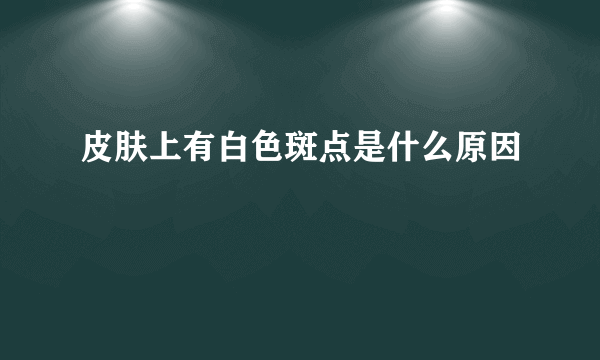 皮肤上有白色斑点是什么原因